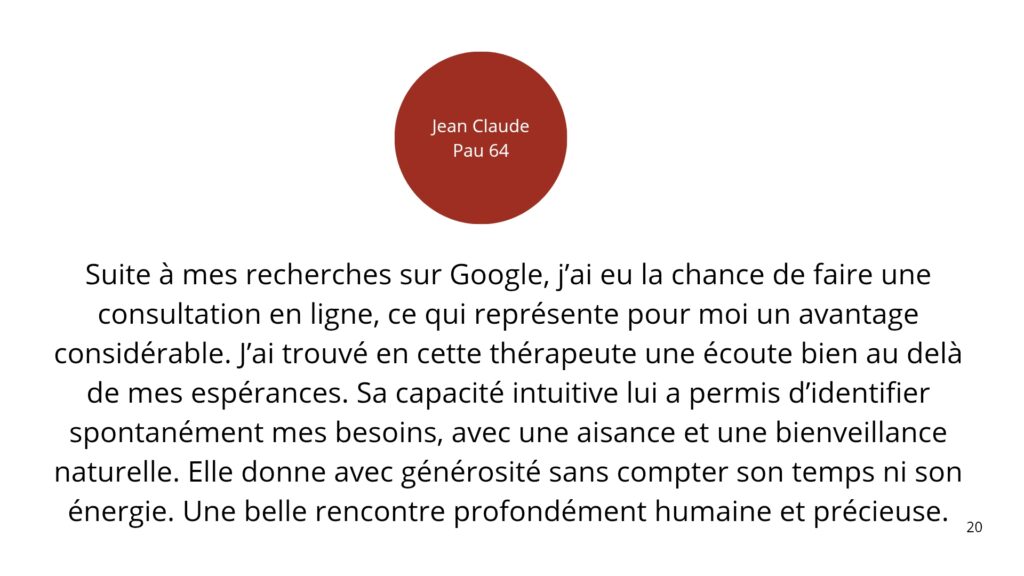 Jean Claude
Pau 64

Suite à mes recherches sur Google, j'ai eu la chance de faire une consultation en ligne, ce qui représente pour moi un avantage considérable. J'ai trouvé en cette thérapeute une écoute bien au delà de mes espérances. Sa capacité intuitive lui a permis d'identifier spontanément mes besoins, avec une aisance et une bienveillance naturelle. Elle donne avec générosité sans compter son temps ni son énergie. Une belle rencontre profondément humaine et précieuse.

20